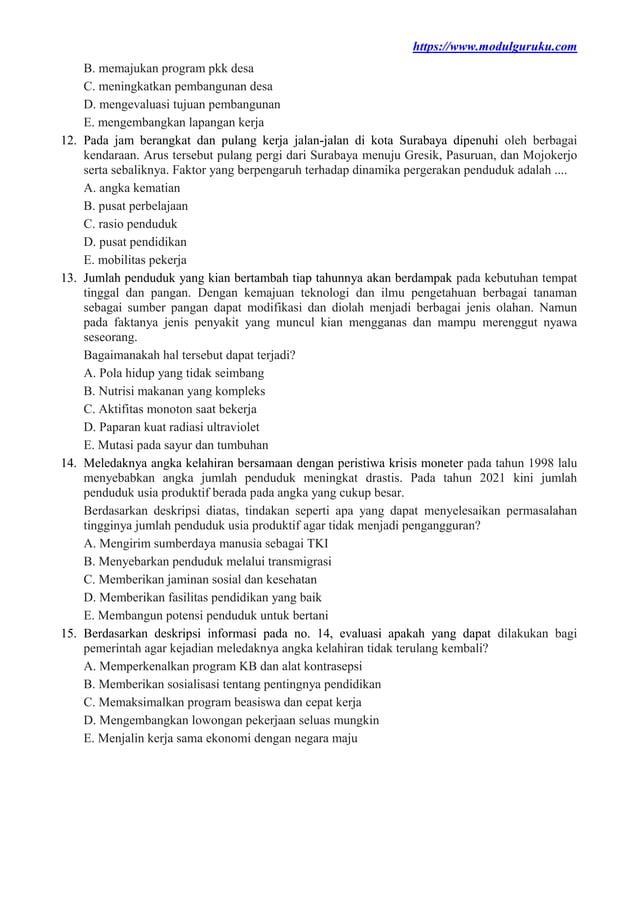 https://www.modulguruku.com

B. memajukan program pkk desa
C. meningkatkan pembangunan desa
D. mengevaluasi tujuan pembangunan
E. mengembangkan lapangan kerja

12. Pada jam berangkat dan pulang kerja jalan-jalan di kota Surabaya dipenuhi oleh berbagai kendaraan. Arus tersebut pulang pergi dari Surabaya menuju Gresik, Pasuruan, dan Mojokerjo serta sebaliknya. Faktor yang berpengaruh terhadap dinamika pergerakan penduduk adalah ....
A. angka kematian
B. pusat perbelajaan
C. rasio penduduk
D. pusat pendidikan
E. mobilitas pekerja

13. Jumlah penduduk yang kian bertambah tiap tahunnya akan berdampak pada kebutuhan tempat tinggal dan pangan. Dengan kemajuan teknologi dan ilmu pengetahuan berbagai tanaman sebagai sumber pangan dapat modifikasi dan diolah menjadi berbagai jenis olahan. Namun pada faktanya jenis penyakit yang muncul kian mengganas dan mampu merenggut nyawa seseorang.
Bagaimanakah hal tersebut dapat terjadi?
A. Pola hidup yang tidak seimbang
B. Nutrisi makanan yang kompleks
C. Aktifitas monoton saat bekerja
D. Paparan kuat radiasi ultraviolet
E. Mutasi pada sayur dan tumbuhan

14. Meledaknya angka kelahiran bersamaan dengan peristiwa krisis moneter pada tahun 1998 lalu menyebabkan angka jumlah penduduk meningkat drastis. Pada tahun 2021 kini jumlah penduduk usia produktif berada pada angka yang cukup besar.
Berdasarkan deskripsi diatas, tindakan seperti apa yang dapat menyelesaikan permasalahan tingginya jumlah penduduk usia produktif agar tidak menjadi pengangguran?
A. Mengirim sumberdaya manusia sebagai TKI
B. Menyebarkan penduduk melalui transmigrasi
C. Memberikan jaminan sosial dan kesehatan
D. Memberikan fasilitas pendidikan yang baik
E. Membangun potensi penduduk untuk bertani

15. Berdasarkan deskripsi informasi pada no. 14, evaluasi apakah yang dapat dilakukan bagi pemerintah agar kejadian meledaknya angka kelahiran tidak terulang kembali?
A. Memperkenalkan program KB dan alat kontrasepsi
B. Memberikan sosialisasi tentang pentingnya pendidikan
C. Memaksimalkan program beasiswa dan cepat kerja
D. Mengembangkan lowongan pekerjaan seluas mungkin
E. Menjalin kerja sama ekonomi dengan negara maju